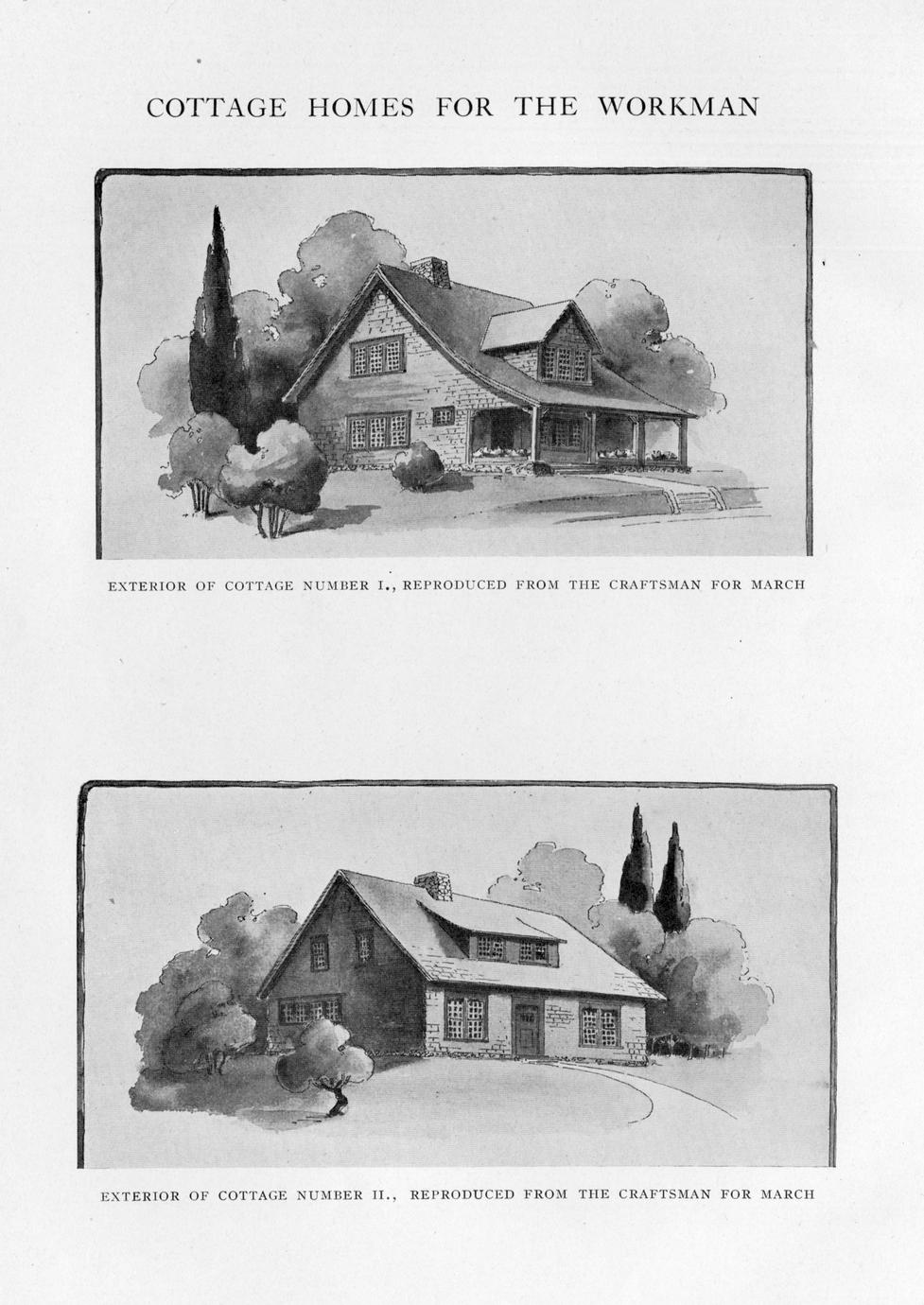 COTTAGE HOMES FOR THE WORKMAN

EXTERIOR OF COTTAGE NUMBER I., REPRODUCED FROM THE CRAFTSMAN FOR MARCH

EXTERIOR OF COTTAGE NUMBER II., REPRODUCED FROM THE CRAFTSMAN FOR MARCH